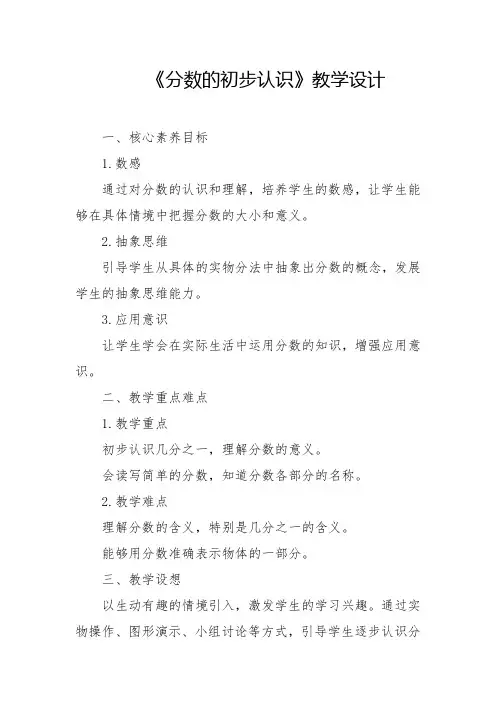 《分数的初步认识》教学设计

一、核心素养目标

1. 数感

通过对分数的认识和理解，培养学生的数感，让学生能够在具体情境中把握分数的大小和意义。

2. 抽象思维

引导学生从具体的实物分法中抽象出分数的概念，发展学生的抽象思维能力。

3. 应用意识

让学生学会在实际生活中运用分数的知识，增强应用意识。

二、教学重点难点

1. 教学重点

初步认识几分之一，理解分数的意义。

会读写简单的分数，知道分数各部分的名称。

2. 教学难点

理解分数的含义，特别是几分之一的含义。

能够用分数准确表示物体的一部分。

三、教学设想

以生动有趣的情境引入，激发学生的学习兴趣。通过实物操作、图形演示、小组讨论等方式，引导学生逐步认识分